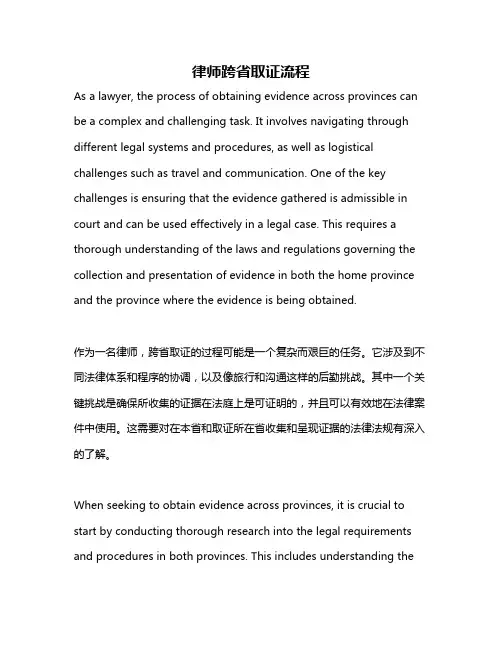 律师跨省取证流程

As a lawyer, the process of obtaining evidence across provinces can be a complex and challenging task. It involves navigating through different legal systems and procedures, as well as logistical challenges such as travel and communication. One of the key challenges is ensuring that the evidence gathered is admissible in court and can be used effectively in a legal case. This requires a thorough understanding of the laws and regulations governing the collection and presentation of evidence in both the home province and the province where the evidence is being obtained.

作为一名律师，跨省取证的过程可能是一个复杂而艰巨的任务。它涉及到不同法律体系和程序的协调，以及像旅行和沟通这样的后勤挑战。其中一个关键挑战是确保所收集的证据在法庭上是可证明的，并且可以有效地在法律案件中使用。这需要对在本省和取证所在省收集和呈现证据的法律法规有深入的了解。

When seeking to obtain evidence across provinces, it is crucial to start by conducting thorough research into the legal requirements and procedures in both provinces. This includes understanding the